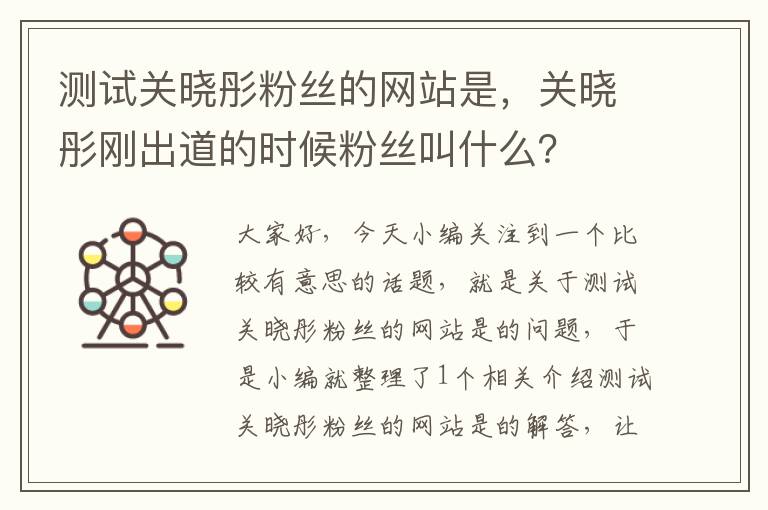 测试关晓彤粉丝的网站是，关晓彤刚出道的时候粉丝叫什么？

大家好，今天小编关注到一个比较有意思的话题，就是关于测试关晓彤粉丝的网站是的问题，于是小编就整理了1个相关介绍测试关晓彤粉丝的网站是的解答，让